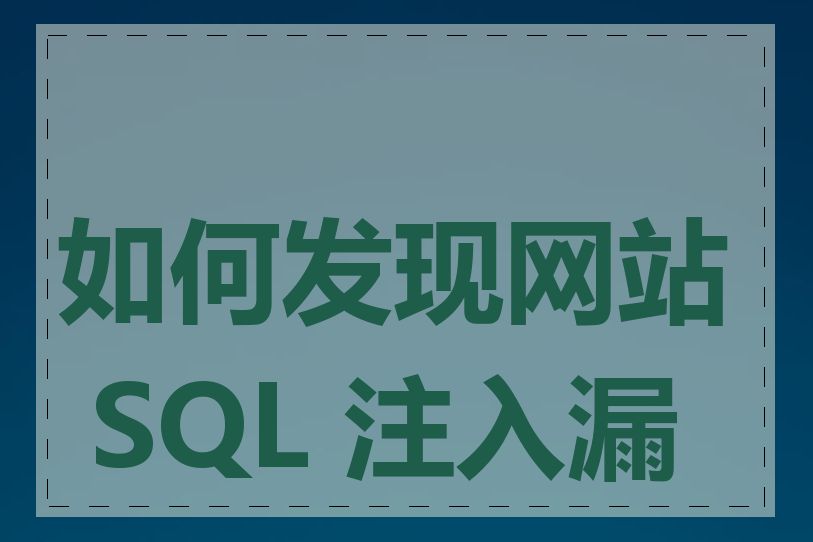 如何发现网站
SQL 注入漏